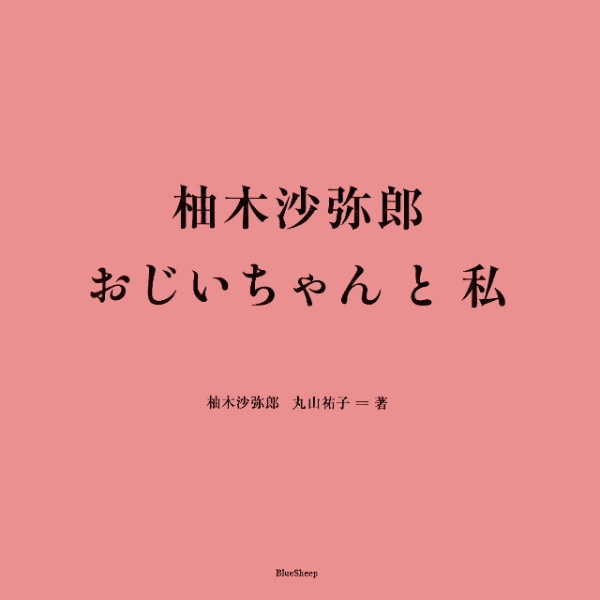 柚木沙弥郎
おじいちゃん と 私

柚木沙弥郎　丸山祐子 ＝ 著

BlueSheep